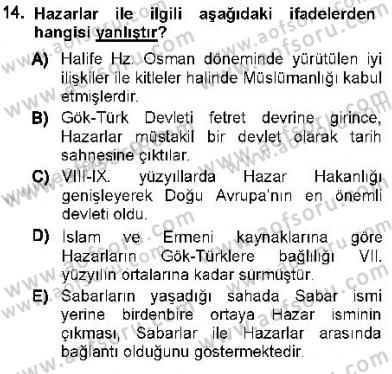 14. Hazarlar ile ilgili aşağıdaki ifadelerden hangisi yanlıştır?

A) Halife Hz. Osman döneminde yürütülen iyi ilişkiler ile kitleler halinde Müslümanlığı kabul etmişlerdir.

B) Gök-Türk Devleti fetret devrine girince, Hazarlar müstakil bir devlet olarak tarih sahnesine çıktılar.

C) VIII-IX. yüzyıllarda Hazar Hakanlığı genişleyerek Doğu Avrupa'nın en önemli devleti oldu.

D) İslam ve Ermeni kaynaklarına göre Hazarların Gök-Türklere bağlılığı VII. yüzyılın ortalarına kadar sürmüştür.

E) Sabarların yaşadığı sahada Sabar ismi yerine birdenbire ortaya Hazar isminin çıkması, Sabarlar ile Hazarlar arasında bağlantı olduğunu göstermektedir.

www.aofsoru.com